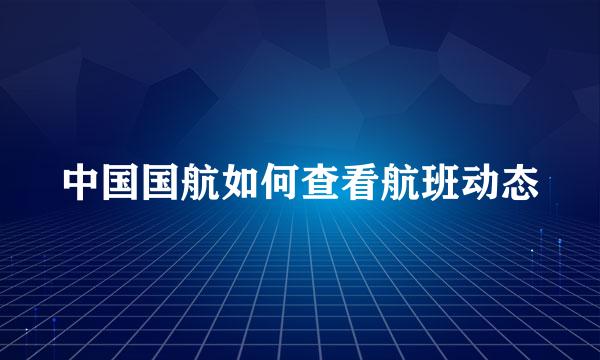 中国国航如何查看航班动态